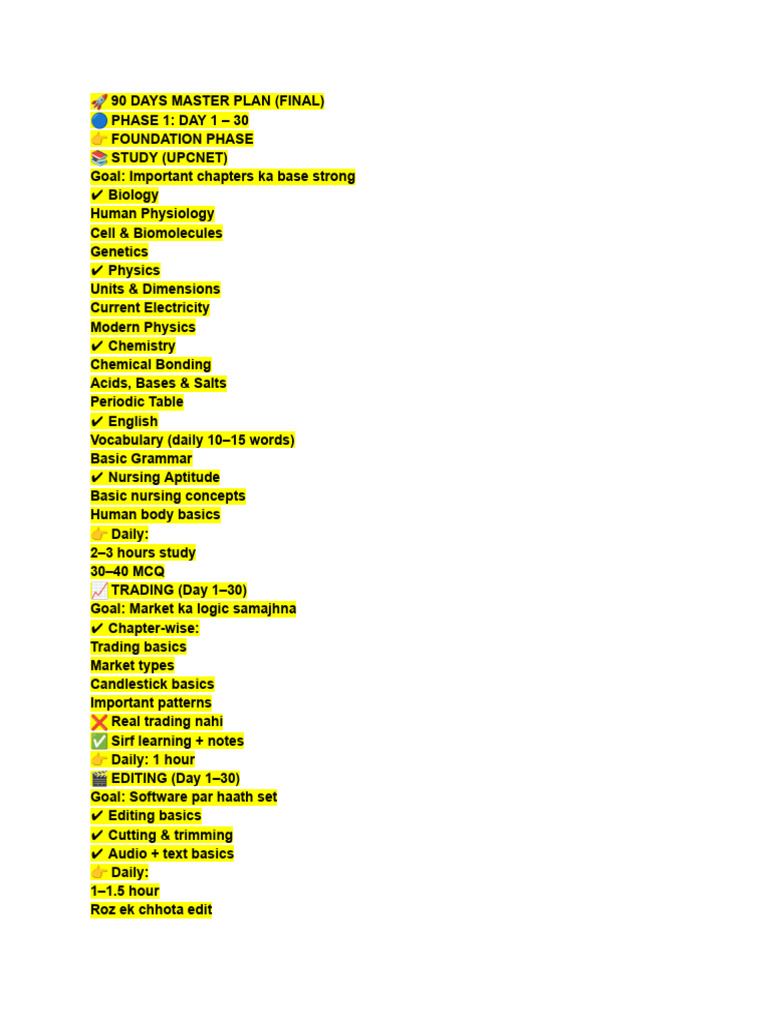 🚀 90 DAYS MASTER PLAN (FINAL)
🔵 PHASE 1: DAY 1 – 30
👉 FOUNDATION PHASE
📚 STUDY (UPCNET)
Goal: Important chapters ka base strong
✔ Biology
Human Physiology
Cell & Biomolecules
Genetics
✔ Physics
Units & Dimensions
Current Electricity
Modern Physics
✔ Chemistry
Chemical Bonding
Acids, Bases & Salts
Periodic Table
✔ English
Vocabulary (daily 10–15 words)
Basic Grammar
✔ Nursing Aptitude
Basic nursing concepts
Human body basics
👉 Daily:
2–3 hours study
30–40 MCQ
📈 TRADING (Day 1–30)
Goal: Market ka logic samajhna
✔ Chapter-wise:
Trading basics
Market types
Candlestick basics
Important patterns
❌ Real trading nahi
✅ Sirf learning + notes
👉 Daily: 1 hour
🎬 EDITING (Day 1–30)
Goal: Software par haath set
✔ Editing basics
✔ Cutting & trimming
✔ Audio + text basics
👉 Daily:
1–1.5 hour
Roz ek chhota edit